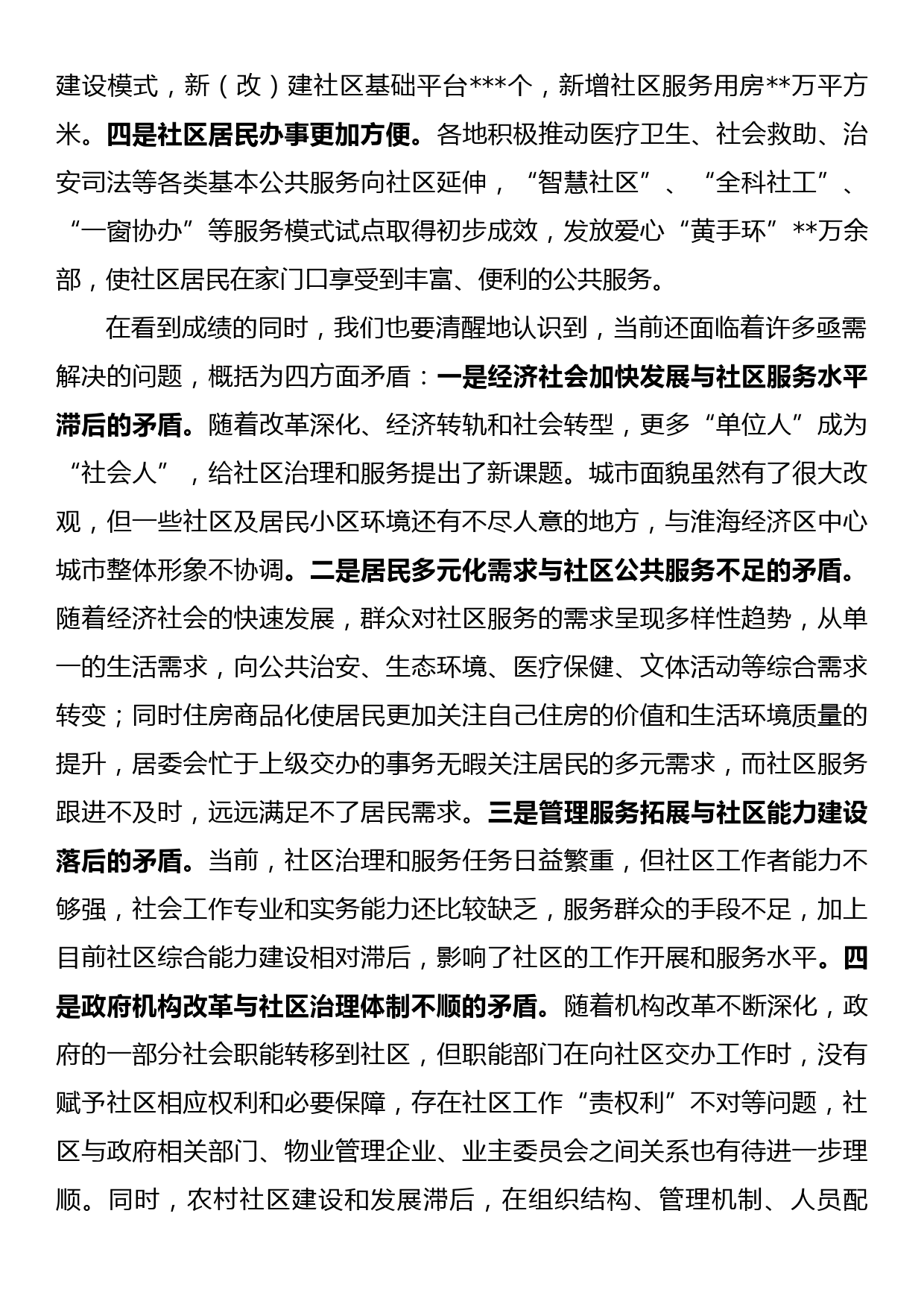 建设模式，新（改）建社区基础平台***个，新增社区服务用房**万平方米。四是社区居民办事更加方便。各地积极推动医疗卫生、社会救助、治安司法等各类基本公共服务向社区延伸，“智慧社区”、“全科社工”、“一窗协办”等服务模式试点取得初步成效，发放爱心“黄手环”**万余部，使社区居民在家门口享受到丰富、便利的公共服务。

在看到成绩的同时，我们也要清醒地认识到，当前还面临着许多亟需解决的问题，概括为四方面矛盾：一是经济社会加快发展与社区服务水平滞后的矛盾。随着改革深化、经济转轨和社会转型，更多“单位人”成为“社会人”，给社区治理和服务提出了新课题。城市面貌虽然有了很大改观，但一些社区及居民小区环境还有不尽人意的地方，与淮海经济区中心城市整体形象不协调。二是居民多元化需求与社区公共服务不足的矛盾。随着经济社会的快速发展，群众对社区服务的需求呈现多样性趋势，从单一的生活需求，向公共治安、生态环境、医疗保健、文体活动等综合需求转变；同时住房商品化使居民更加关注自己住房的价值和生活环境质量的提升，居委会忙于上级交办的事务无暇关注居民的多元需求，而社区服务跟进不及时，远远满足不了居民需求。三是管理服务拓展与社区能力建设落后的矛盾。当前，社区治理和服务任务日益繁重，但社区工作者能力不够强，社会工作专业和实务能力还比较缺乏，服务群众的手段不足，加上目前社区综合能力建设相对滞后，影响了社区的工作开展和服务水平。四是政府机构改革与社区治理体制不顺的矛盾。随着机构改革不断深化，政府的一部分社会职能转移到社区，但职能部门在向社区交办工作时，没有赋予社区相应权利和必要保障，存在社区工作“责权利”不对等问题，社区与政府相关部门、物业管理企业、业主委员会之间关系也有待进一步理顺。同时，农村社区建设和发展滞后，在组织结构、管理机制、人员配